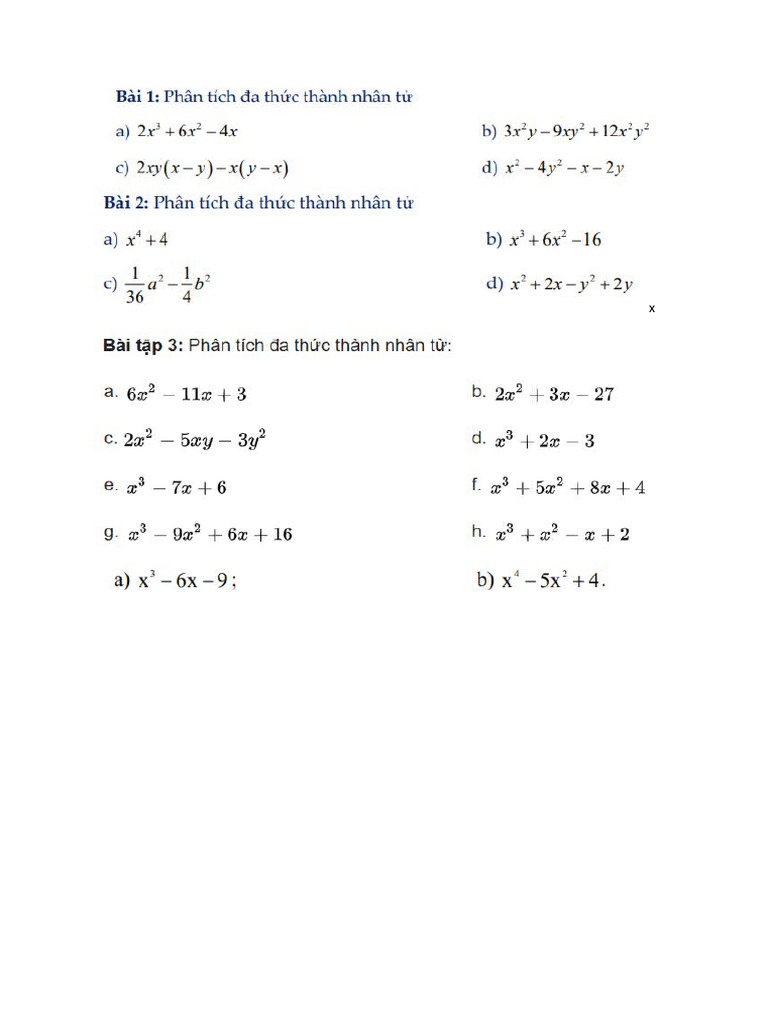 **Bài 1:** Phân tích đa thức thành nhân tử

a) $2x^3+6x^2-4x$

b) $3x^2y-9xy^2+12x^2y^2$

c) $2xy(x-y)-x(y-x)$

d) $x^2-4y^2-x-2y$

**Bài 2:** Phân tích đa thức thành nhân tử

a) $x^4+4$

b) $x^3+6x^2-16$

c) $\frac{1}{36}a^2-\frac{1}{4}b^2$

d) $x^2+2x-y^2+2y$

x

**Bài tập 3:** Phân tích đa thức thành nhân tử:

a. $6x^2-11x+3$

b. $2x^2+3x-27$

c. $2x^2-5xy-3y^2$

d. $x^3+2x-3$

e. $x^3-7x+6$

f. $x^3+5x^2+8x+4$

g. $x^3-9x^2+6x+16$

h. $x^3+x^2-x+2$

a) $x^3-6x-9$;

b) $x^4-5x^2+4$.